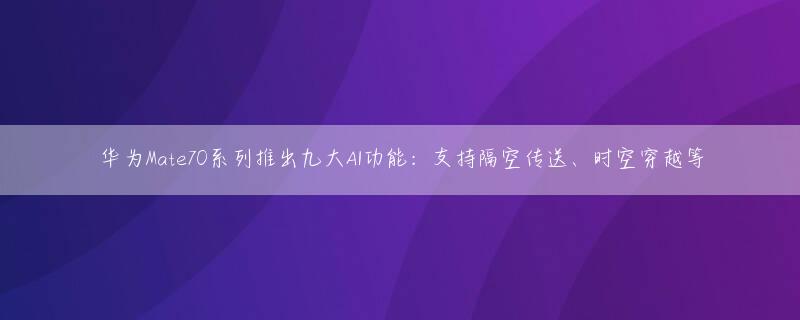 华为Mate70系列推出九大AI功能：支持隔空传送、时空穿越等